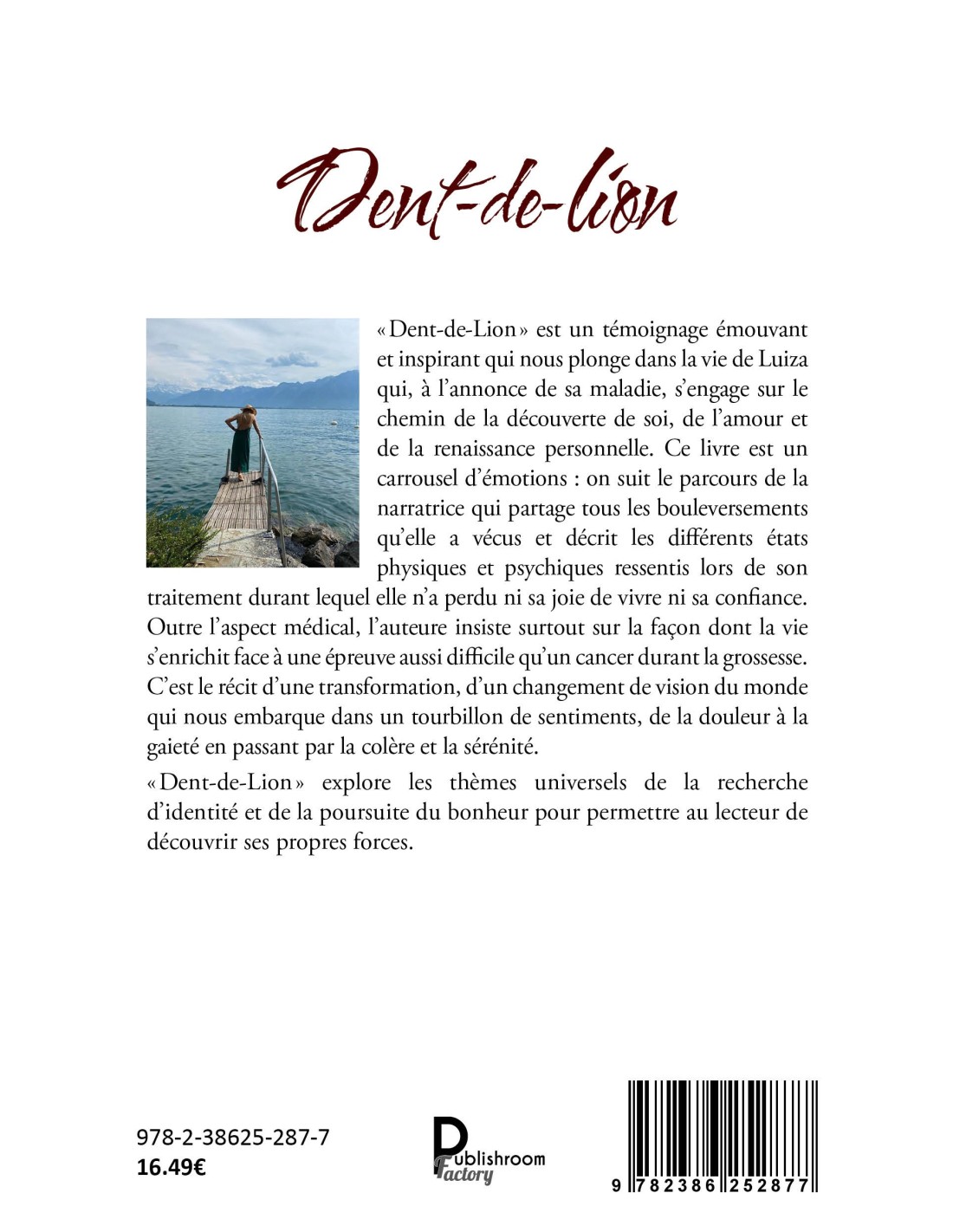 Dent-de-lion

« Dent-de-Lion » est un témoignage émouvant et inspirant qui nous plonge dans la vie de Luiza qui, à l'annonce de sa maladie, s'engage sur le chemin de la découverte de soi, de l'amour et de la renaissance personnelle. Ce livre est un carrousel d'émotions : on suit le parcours de la narratrice qui partage tous les bouleversements qu'elle a vécus et décrit les différents états physiques et psychiques ressentis lors de son traitement durant lequel elle n'a perdu ni sa joie de vivre ni sa confiance. Outre l'aspect médical, l'auteure insiste surtout sur la façon dont la vie s'enrichit face à une épreuve aussi difficile qu'un cancer durant la grossesse. C'est le récit d'une transformation, d'un changement de vision du monde qui nous embarque dans un tourbillon de sentiments, de la douleur à la gaieté en passant par la colère et la sérénité.

« Dent-de-Lion » explore les thèmes universels de la recherche d'identité et de la poursuite du bonheur pour permettre au lecteur de découvrir ses propres forces.

978-2-38625-287-7
16.49€

Publishroom Factory

9 782386 252877